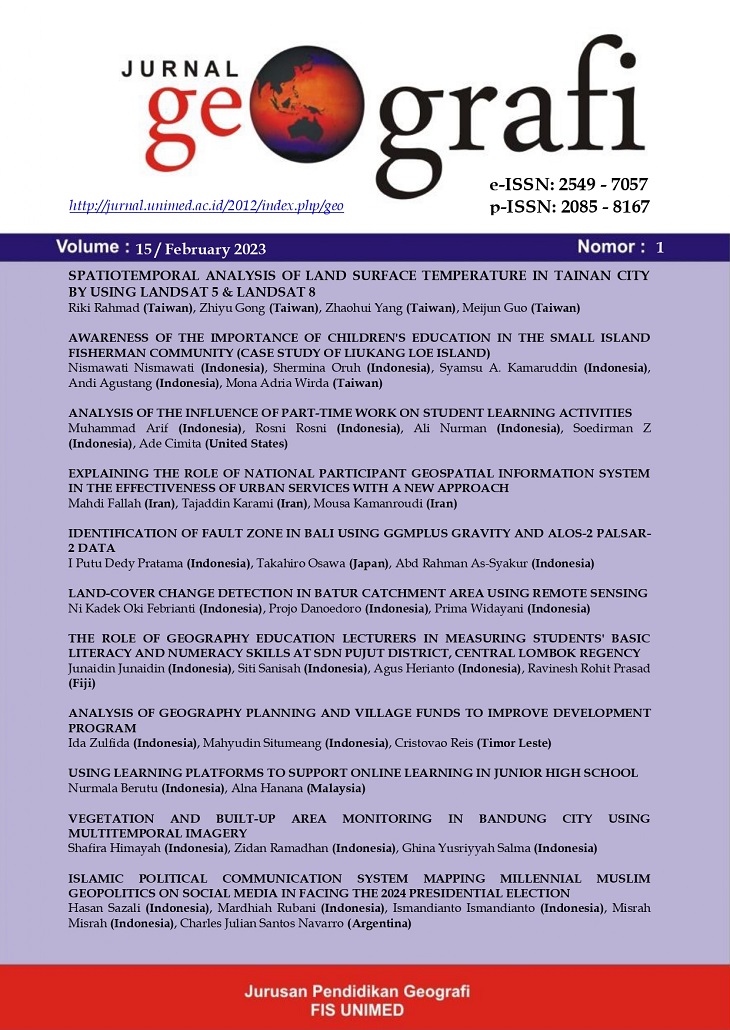 JURNAL geografi

http://jurnal.unimed.ac.id/2012/index.php/geo

e-ISSN: 2549 - 7057
p-ISSN: 2085 - 8167

Volume : 15 / February 2023

Nomor : 1

SPATIOTEMPORAL ANALYSIS OF LAND SURFACE TEMPERATURE IN TAINAN CITY BY USING LANDSAT 5 & LANDSAT 8
Riki Rahmad (Taiwan), Zhiyu Gong (Taiwan), Zhaohui Yang (Taiwan), Meijun Guo (Taiwan)

AWARENESS OF THE IMPORTANCE OF CHILDREN'S EDUCATION IN THE SMALL ISLAND FISHERMAN COMMUNITY (CASE STUDY OF LIUKANG LOE ISLAND)
Nismawati Nismawati (Indonesia), Shermina Oruh (Indonesia), Syamsu A. Kamaruddin (Indonesia), Andi Agustang (Indonesia), Mona Adria Wirda (Taiwan)

ANALYSIS OF THE INFLUENCE OF PART-TIME WORK ON STUDENT LEARNING ACTIVITIES
Muhammad Arif (Indonesia), Rosni Rosni (Indonesia), Ali Nurman (Indonesia), Soedirman Z (Indonesia), Ade Cimita (United States)

EXPLAINING THE ROLE OF NATIONAL PARTICIPANT GEOSPATIAL INFORMATION SYSTEM IN THE EFFECTIVENESS OF URBAN SERVICES WITH A NEW APPROACH
Mahdi Fallah (Iran), Tajaddin Karami (Iran), Mousa Kamanroudi (Iran)

IDENTIFICATION OF FAULT ZONE IN BALI USING GGMPLUS GRAVITY AND ALOS-2 PALSAR-2 DATA
I Putu Dedy Pratama (Indonesia), Takahiro Osawa (Japan), Abd Rahman As-Syakur (Indonesia)

LAND-COVER CHANGE DETECTION IN BATUR CATCHMENT AREA USING REMOTE SENSING
Ni Kadek Oki Febrianti (Indonesia), Projo Danoedoro (Indonesia), Prima Widayani (Indonesia)

THE ROLE OF GEOGRAPHY EDUCATION LECTURERS IN MEASURING STUDENTS' BASIC LITERACY AND NUMERACY SKILLS AT SDN PUJUT DISTRICT, CENTRAL LOMBOK REGENCY
Junaidin Junaidin (Indonesia), Siti Sanisah (Indonesia), Agus Herianto (Indonesia), Ravinesh Rohit Prasad (Fiji)

ANALYSIS OF GEOGRAPHY PLANNING AND VILLAGE FUNDS TO IMPROVE DEVELOPMENT PROGRAM
Ida Zulfida (Indonesia), Mahyudin Situmeang (Indonesia), Cristovao Reis (Timor Leste)

USING LEARNING PLATFORMS TO SUPPORT ONLINE LEARNING IN JUNIOR HIGH SCHOOL
Nurmala Berutu (Indonesia), Alna Hanana (Malaysia)

VEGETATION AND BUILT-UP AREA MONITORING IN BANDUNG CITY USING MULTITEMPORAL IMAGERY
Shafira Himayah (Indonesia), Zidan Ramadhan (Indonesia), Ghina Yusriyyah Salma (Indonesia)

ISLAMIC POLITICAL COMMUNICATION SYSTEM MAPPING MILLENNIAL MUSLIM GEOPOLITICS ON SOCIAL MEDIA IN FACING THE 2024 PRESIDENTIAL ELECTION
Hasan Sazali (Indonesia), Mardhiah Rubani (Indonesia), Ismandianto Ismandianto (Indonesia), Misrah Misrah (Indonesia), Charles Julian Santos Navarro (Argentina)

Jurusan Pendidikan Geografi
FIS UNIMED